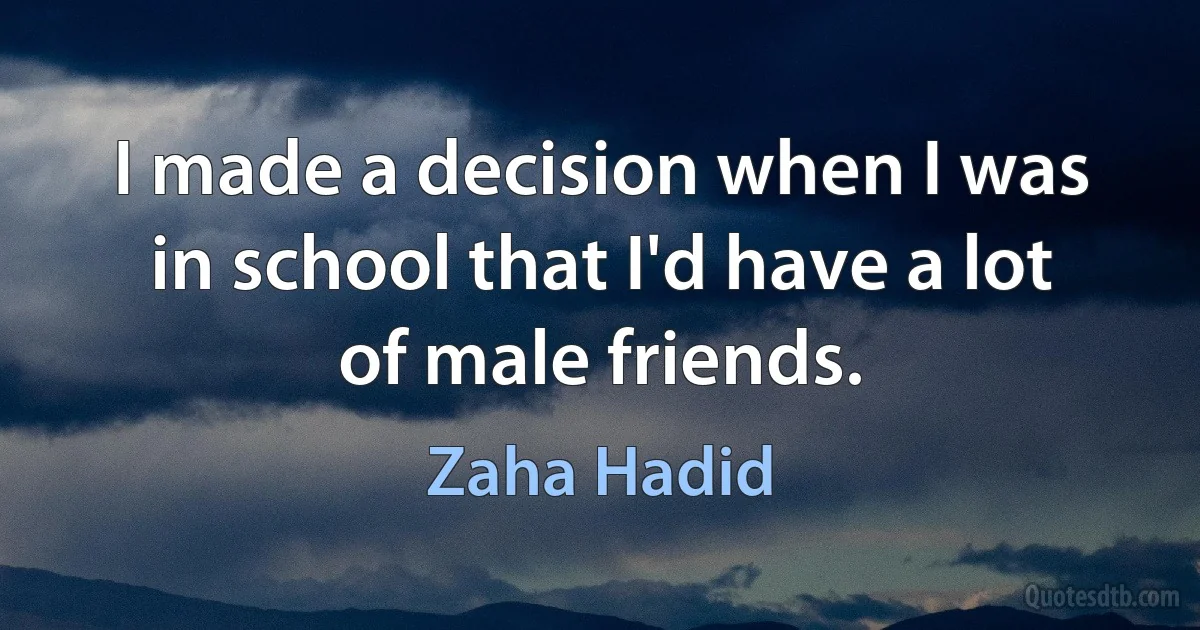 I made a decision when I was in school that I'd have a lot of male friends.

Zaha Hadid

Quotesdtb.com